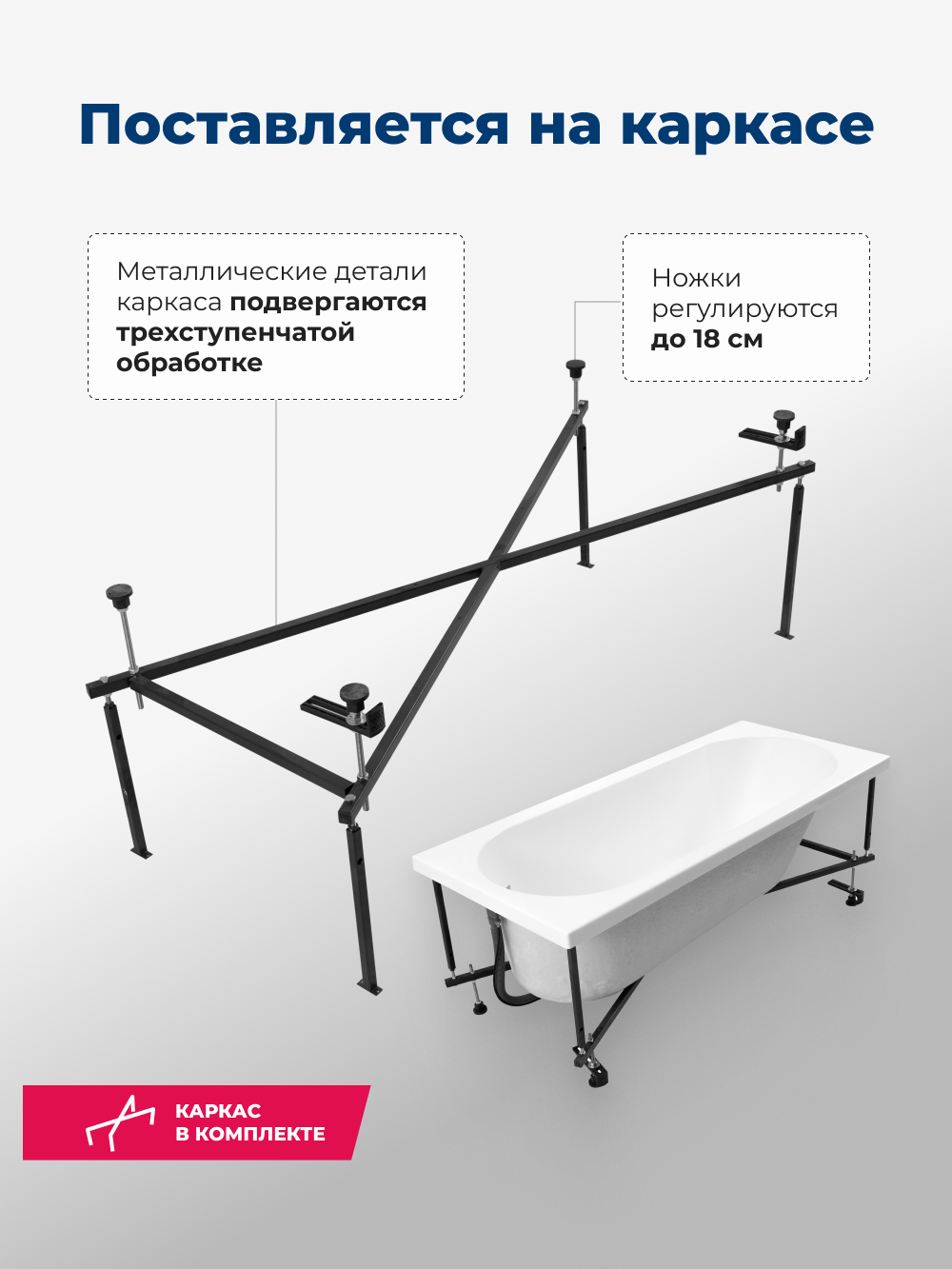 Поставляется на каркасе

Металлические детали каркаса подвергаются трехступенчатой обработке

Ножки регулируются до 18 см

КАРКАС
В КОМПЛЕКТЕ